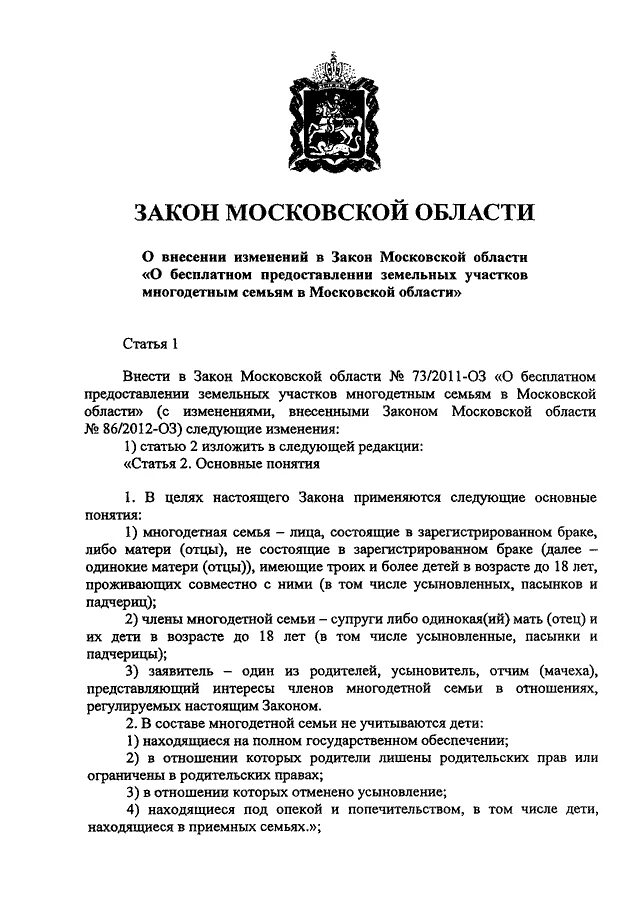 ЗАКОН МОСКОВСКОЙ ОБЛАСТИ

О внесении изменений в Закон Московской области «О бесплатном предоставлении земельных участков многодетным семьям в Московской области»

Статья 1

Внести в Закон Московской области № 73/2011-ОЗ «О бесплатном предоставлении земельных участков многодетным семьям в Московской области» (с изменениями, внесенными Законом Московской области № 86/2012-ОЗ) следующие изменения:

1) статью 2 изложить в следующей редакции:

«Статья 2. Основные понятия

1. В целях настоящего Закона применяются следующие основные понятия:

1) многодетная семья – лица, состоящие в зарегистрированном браке, либо матери (отцы), не состоящие в зарегистрированном браке (далее – одинокие матери (отцы)), имеющие троих и более детей в возрасте до 18 лет, проживающих совместно с ними (в том числе усыновленных, пасынков и падчериц);

2) члены многодетной семьи – супруги либо одинокая(ий) мать (отец) и их дети в возрасте до 18 лет (в том числе усыновленные, пасынки и падчерицы);

3) заявитель – один из родителей, усыновитель, отчим (мачеха), представляющий интересы членов многодетной семьи в отношениях, регулируемых настоящим Законом.

2. В составе многодетной семьи не учитываются дети:

1) находящиеся на полном государственном обеспечении;

2) в отношении которых родители лишены родительских прав или ограничены в родительских правах;

3) в отношении которых отменено усыновление;

4) находящиеся под опекой и попечительством, в том числе дети, находящиеся в приемных семьях.»;